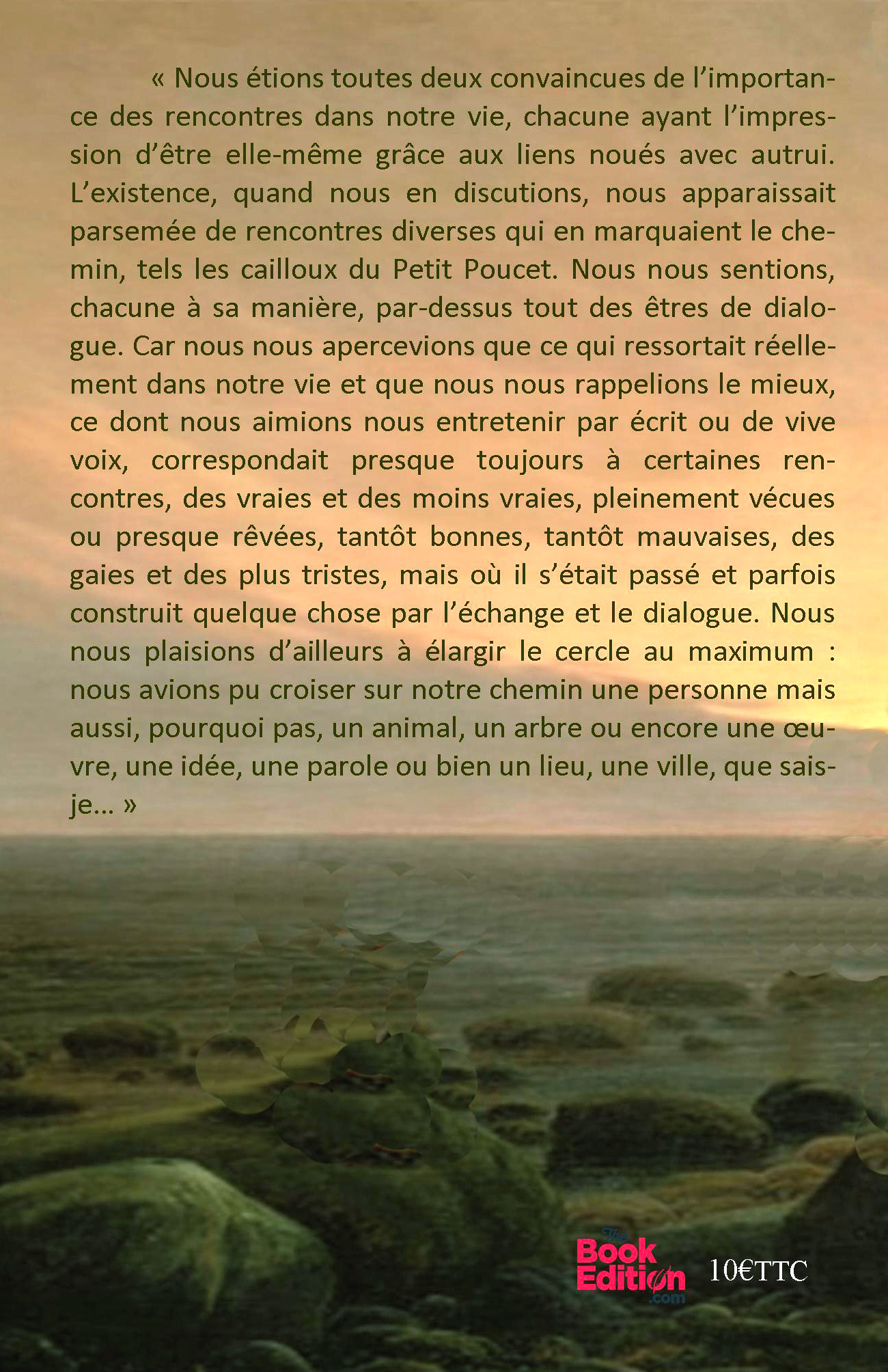 « Nous étions toutes deux convaincues de l'importance des rencontres dans notre vie, chacune ayant l'impression d'être elle-même grâce aux liens noués avec autrui. L'existence, quand nous en discutions, nous apparaissait parsemée de rencontres diverses qui en marquaient le chemin, tels les cailloux du Petit Poucet. Nous nous sentions, chacune à sa manière, par-dessus tout des êtres de dialogue. Car nous nous apercevions que ce qui ressortait réellement dans notre vie et que nous nous rappelions le mieux, ce dont nous aimions nous entretenir par écrit ou de vive voix, correspondait presque toujours à certaines rencontres, des vraies et des moins vraies, pleinement vécues ou presque rêvées, tantôt bonnes, tantôt mauvaises, des gaies et des plus tristes, mais où il s'était passé et parfois construit quelque chose par l'échange et le dialogue. Nous nous plaisions d'ailleurs à élargir le cercle au maximum : nous avions pu croiser sur notre chemin une personne mais aussi, pourquoi pas, un animal, un arbre ou encore une œuvre, une idée, une parole ou bien un lieu, une ville, que sais-je... »

The Book Edition .com 10€TTC